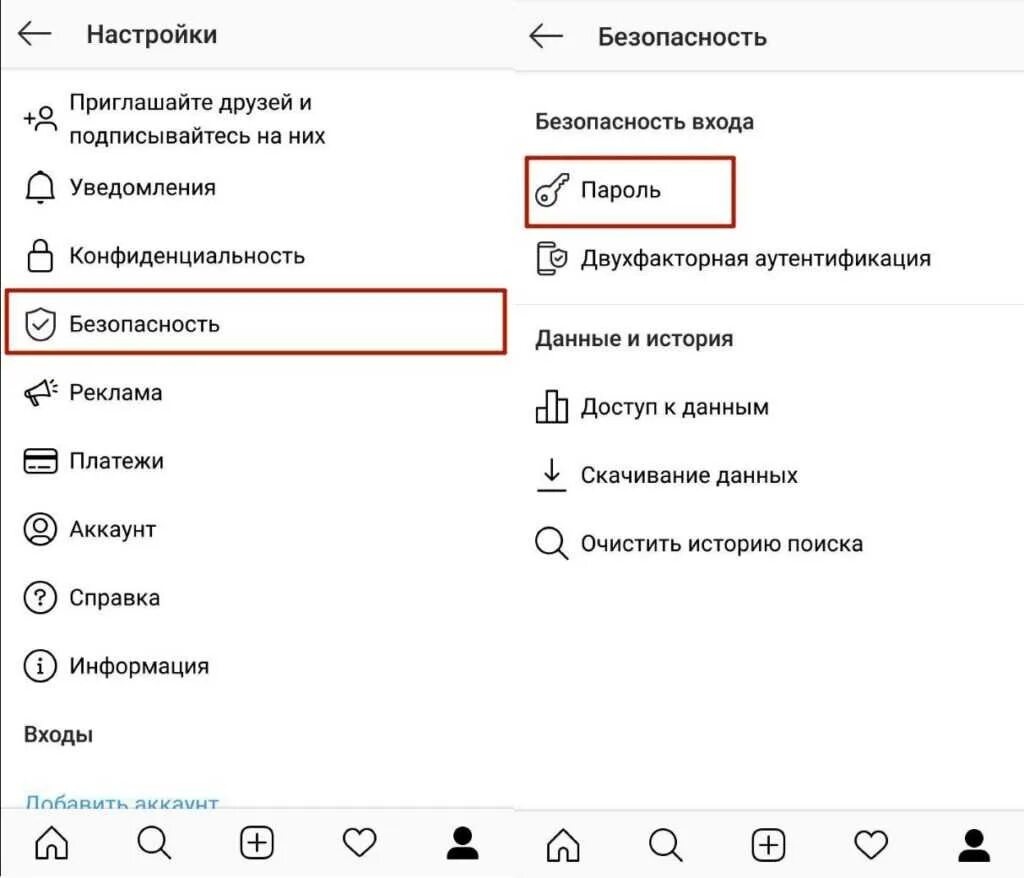 Настройки

Приглашайте друзей и подписывайтесь на них

Уведомления

Конфиденциальность

Безопасность

Реклама

Платежи

Аккаунт

Справка

Информация

Входы

Добавить аккаунт

Безопасность

Безопасность входа

Пароль

Двухфакторная аутентификация

Данные и история

Доступ к данным

Скачивание данных

Очистить историю поиска